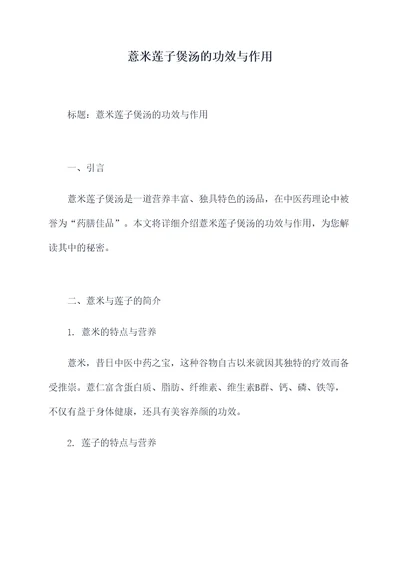 薏米莲子煲汤的功效与作用

标题：薏米莲子煲汤的功效与作用

一、引言

薏米莲子煲汤是一道营养丰富、独具特色的汤品，在中医药理论中被誉为“药膳佳品”。本文将详细介绍薏米莲子煲汤的功效与作用，为您解读其中的秘密。

二、薏米与莲子的简介

1. 薏米的特点与营养

薏米，昔日中医中药之宝，这种谷物自古以来就因其独特的疗效而备受推崇。薏仁富含蛋白质、脂肪、纤维素、维生素B群、钙、磷、铁等，不仅有益于身体健康，还具有美容养颜的功效。

2. 莲子的特点与营养